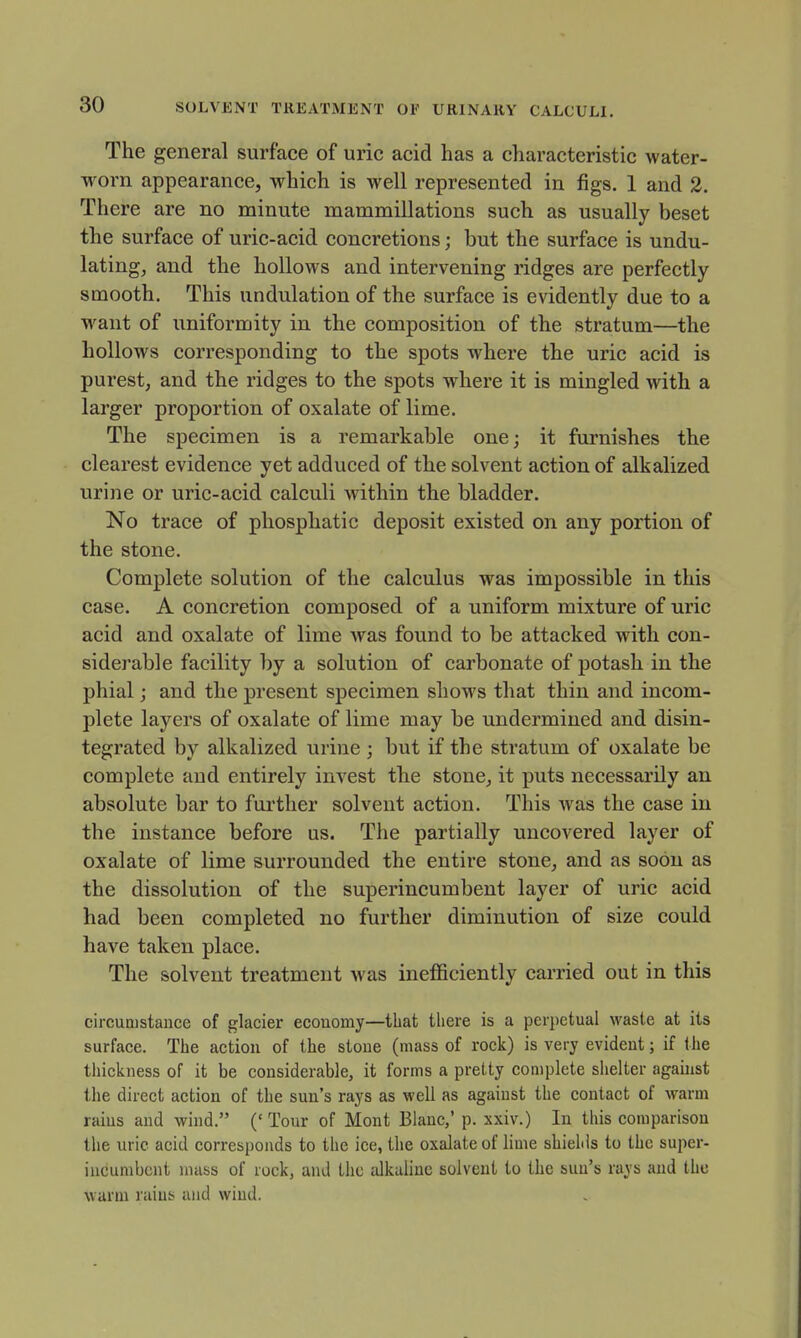 30 SOLVENT TREATMENT OF URINARY CALCULI.

The general surface of uric acid has a characteristic water-worn appearance, which is well represented in figs. 1 and 2. There are no minute mammillations such as usually beset the surface of uric-acid concretions; but the surface is undulating, and the hollows and intervening ridges are perfectly smooth. This undulation of the surface is evidently due to a want of uniformity in the composition of the stratum—the hollows corresponding to the spots where the uric acid is purest, and the ridges to the spots where it is mingled with a larger proportion of oxalate of lime.

The specimen is a remarkable one; it furnishes the clearest evidence yet adduced of the solvent action of alkalized urine or uric-acid calculi within the bladder.

No trace of phosphatic deposit existed on any portion of the stone.

Complete solution of the calculus was impossible in this case. A concretion composed of a uniform mixture of uric acid and oxalate of lime was found to be attacked with considerable facility by a solution of carbonate of potash in the phial; and the present specimen shows that thin and incomplete layers of oxalate of lime may be undermined and disintegrated by alkalized urine; but if the stratum of oxalate be complete and entirely invest the stone, it puts necessarily an absolute bar to further solvent action. This was the case in the instance before us. The partially uncovered layer of oxalate of lime surrounded the entire stone, and as soon as the dissolution of the superincumbent layer of uric acid had been completed no further diminution of size could have taken place.

The solvent treatment was inefficiently carried out in this

circumstance of glacier economy—that there is a perpetual waste at its surface. The action of the stone (mass of rock) is very evident; if the thickness of it be considerable, it forms a pretty complete shelter against the direct action of the sun's rays as well as against the contact of warm rains and wind." ('Tour of Mont Blanc,' p. xxiv.) In this comparison the uric acid corresponds to the ice, the oxalate of lime shields to the superincumbent mass of rock, and the alkaline solvent to the sun's rays and the warm rains and wind.